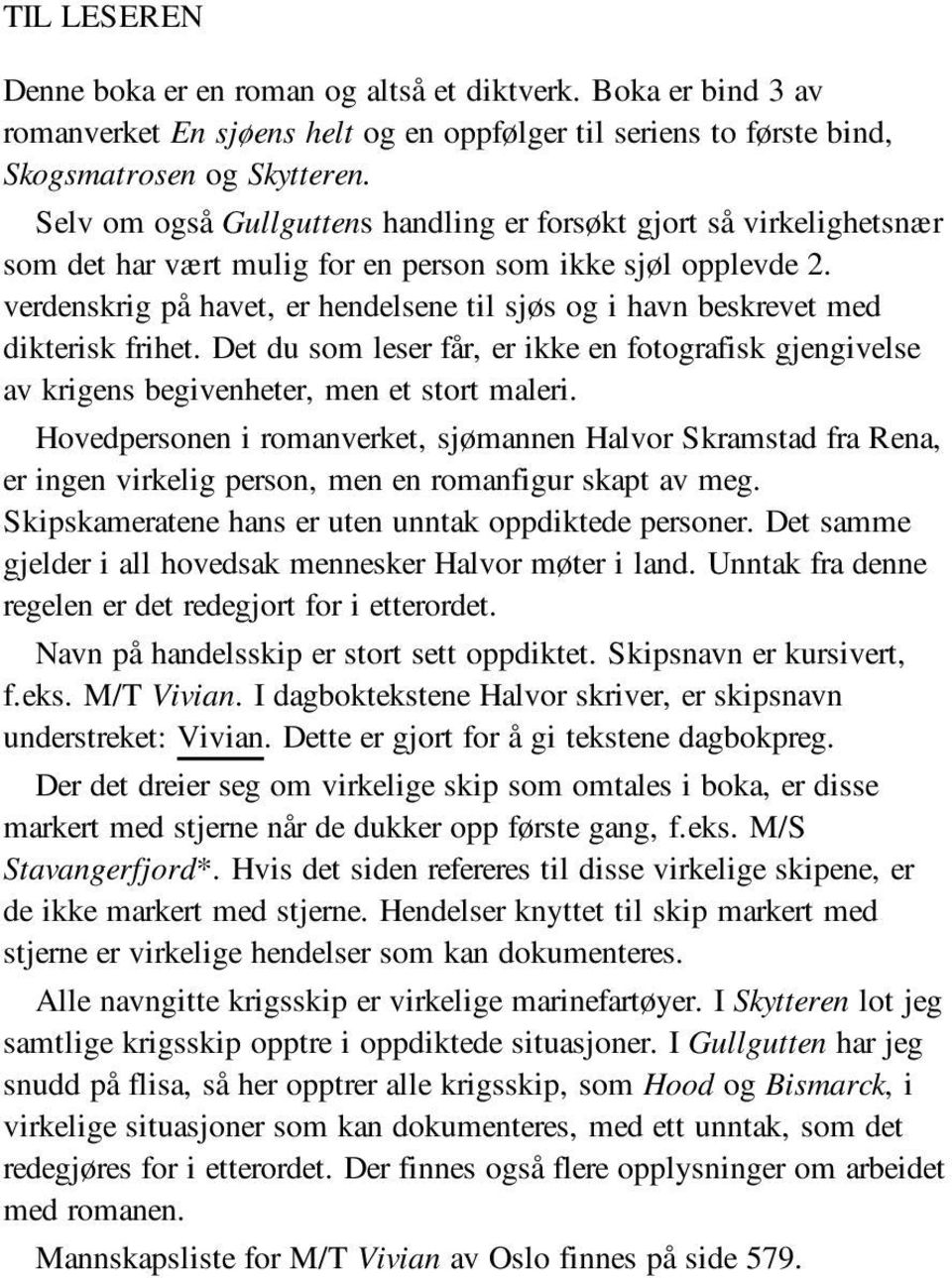 TIL LESEREN

Denne boka er en roman og altså et diktverk. Boka er bind 3 av romanverket En sjøens helt og en oppfølger til seriens to første bind, Skogsmatrosen og Skytteren.

Selv om også Gullguttens handling er forsøkt gjort så virkelighetsnær som det har vært mulig for en person som ikke sjøl opplevde 2. verdenskrig på havet, er hendelsene til sjøs og i havn beskrevet med dikterisk frihet. Det du som leser får, er ikke en fotografisk gjengivelse av krigens begivenheter, men et stort maleri.

Hovedpersonen i romanverket, sjømannen Halvor Skramstad fra Rena, er ingen virkelig person, men en romanfigur skapt av meg. Skipskameratene hans er uten unntak oppdiktede personer. Det samme gjelder i all hovedsak mennesker Halvor møter i land. Unntak fra denne regelen er det redegjort for i etterordet.

Navn på handelsskip er stort sett oppdiktet. Skipsnavn er kursivert, f.eks. M/T Vivian. I dagboktekstene Halvor skriver, er skipsnavn understreket: Vivian. Dette er gjort for å gi tekstene dagbokpreg.

Der det dreier seg om virkelige skip som omtales i boka, er disse markert med stjerne når de dukker opp første gang, f.eks. M/S Stavangerfjord*. Hvis det siden refereres til disse virkelige skipene, er de ikke markert med stjerne. Hendelser knyttet til skip markert med stjerne er virkelige hendelser som kan dokumenteres.

Alle navngitte krigsskip er virkelige marinefartøyer. I Skytteren lot jeg samtlige krigsskip opptre i oppdiktede situasjoner. I Gullgutten har jeg snudd på flisa, så her opptrer alle krigsskip, som Hood og Bismarck, i virkelige situasjoner som kan dokumenteres, med ett unntak, som det redegjøres for i etterordet. Der finnes også flere opplysninger om arbeidet med romanen.

Mannskapsliste for M/T Vivian av Oslo finnes på side 579.